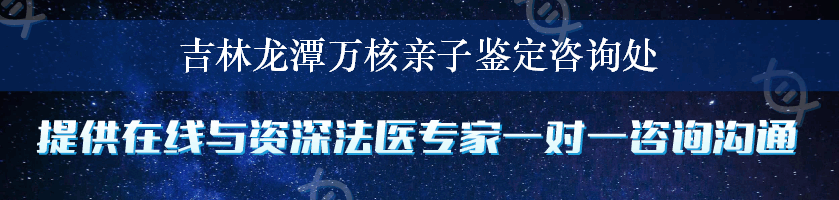 吉林龙潭万核亲子鉴定咨询处

提供在线与资深法医专家一对一咨询沟通